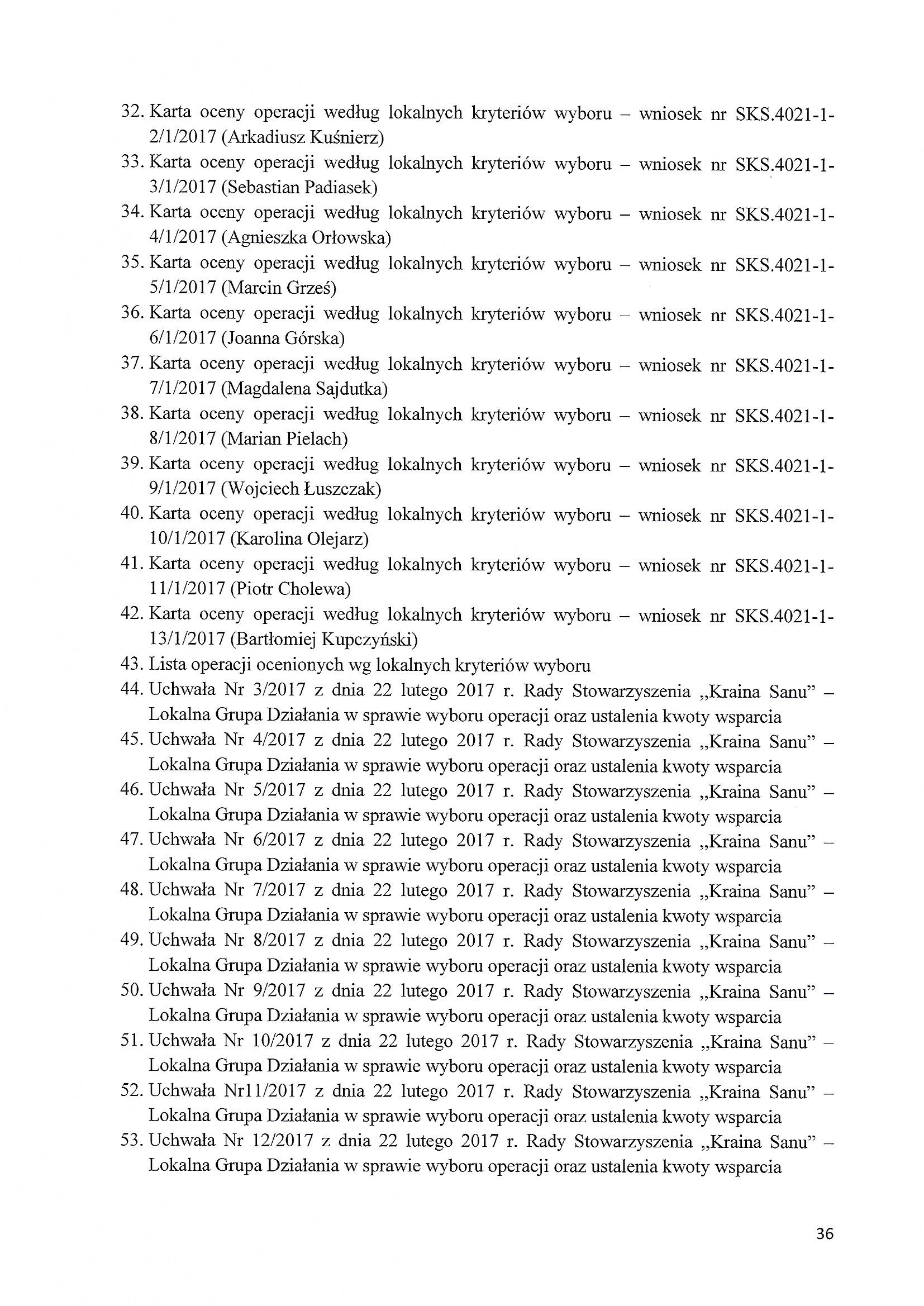 32. Karta oceny operacji według lokalnych kryteriów wyboru – wniosek nr SKS.4021-1-2/1/2017 (Arkadiusz Kuśnierz)
33. Karta oceny operacji według lokalnych kryteriów wyboru – wniosek nr SKS.4021-1-3/1/2017 (Sebastian Padiasek)
34. Karta oceny operacji według lokalnych kryteriów wyboru – wniosek nr SKS.4021-1-4/1/2017 (Agnieszka Orłowska)
35. Karta oceny operacji według lokalnych kryteriów wyboru – wniosek nr SKS.4021-1-5/1/2017 (Marcin Grześ)
36. Karta oceny operacji według lokalnych kryteriów wyboru – wniosek nr SKS.4021-1-6/1/2017 (Joanna Górska)
37. Karta oceny operacji według lokalnych kryteriów wyboru – wniosek nr SKS.4021-1-7/1/2017 (Magdalena Sajdutka)
38. Karta oceny operacji według lokalnych kryteriów wyboru – wniosek nr SKS.4021-1-8/1/2017 (Marian Pielach)
39. Karta oceny operacji według lokalnych kryteriów wyboru – wniosek nr SKS.4021-1-9/1/2017 (Wojciech Łuszczak)
40. Karta oceny operacji według lokalnych kryteriów wyboru – wniosek nr SKS.4021-1-10/1/2017 (Karolina Olejarz)
41. Karta oceny operacji według lokalnych kryteriów wyboru – wniosek nr SKS.4021-1-11/1/2017 (Piotr Cholewa)
42. Karta oceny operacji według lokalnych kryteriów wyboru – wniosek nr SKS.4021-1-13/1/2017 (Bartłomiej Kupczyński)
43. Lista operacji ocenionych wg lokalnych kryteriów wyboru
44. Uchwała Nr 3/2017 z dnia 22 lutego 2017 r. Rady Stowarzyszenia „Kraina Sanu" – Lokalna Grupa Działania w sprawie wyboru operacji oraz ustalenia kwoty wsparcia
45. Uchwała Nr 4/2017 z dnia 22 lutego 2017 r. Rady Stowarzyszenia „Kraina Sanu" – Lokalna Grupa Działania w sprawie wyboru operacji oraz ustalenia kwoty wsparcia
46. Uchwała Nr 5/2017 z dnia 22 lutego 2017 r. Rady Stowarzyszenia „Kraina Sanu" – Lokalna Grupa Działania w sprawie wyboru operacji oraz ustalenia kwoty wsparcia
47. Uchwała Nr 6/2017 z dnia 22 lutego 2017 r. Rady Stowarzyszenia „Kraina Sanu" – Lokalna Grupa Działania w sprawie wyboru operacji oraz ustalenia kwoty wsparcia
48. Uchwała Nr 7/2017 z dnia 22 lutego 2017 r. Rady Stowarzyszenia „Kraina Sanu" – Lokalna Grupa Działania w sprawie wyboru operacji oraz ustalenia kwoty wsparcia
49. Uchwała Nr 8/2017 z dnia 22 lutego 2017 r. Rady Stowarzyszenia „Kraina Sanu" – Lokalna Grupa Działania w sprawie wyboru operacji oraz ustalenia kwoty wsparcia
50. Uchwała Nr 9/2017 z dnia 22 lutego 2017 r. Rady Stowarzyszenia „Kraina Sanu" – Lokalna Grupa Działania w sprawie wyboru operacji oraz ustalenia kwoty wsparcia
51. Uchwała Nr 10/2017 z dnia 22 lutego 2017 r. Rady Stowarzyszenia „Kraina Sanu" – Lokalna Grupa Działania w sprawie wyboru operacji oraz ustalenia kwoty wsparcia
52. Uchwała Nr11/2017 z dnia 22 lutego 2017 r. Rady Stowarzyszenia „Kraina Sanu" – Lokalna Grupa Działania w sprawie wyboru operacji oraz ustalenia kwoty wsparcia
53. Uchwała Nr 12/2017 z dnia 22 lutego 2017 r. Rady Stowarzyszenia „Kraina Sanu" – Lokalna Grupa Działania w sprawie wyboru operacji oraz ustalenia kwoty wsparcia

36